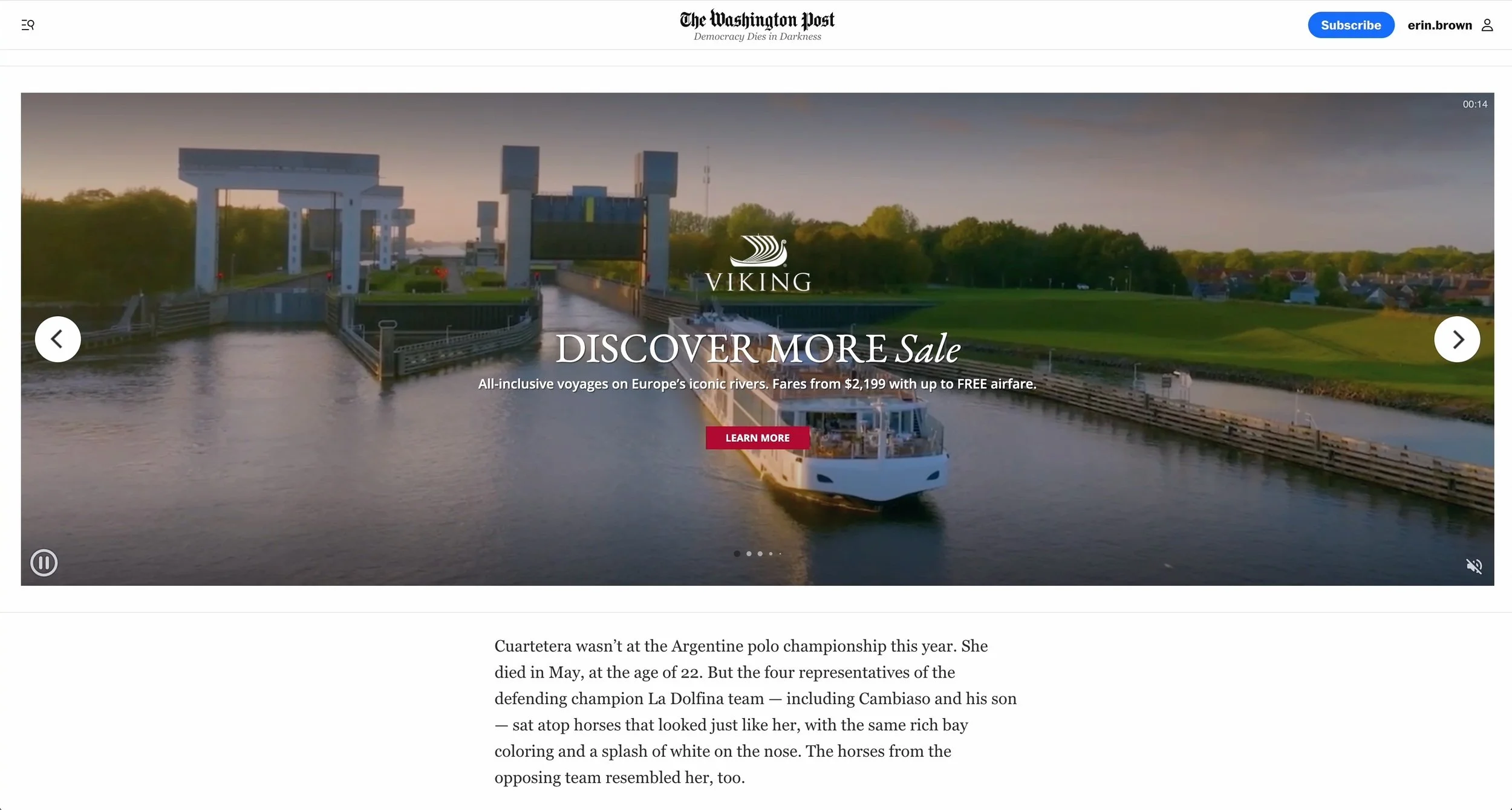 The Washington Post
Democracy Dies in Darkness

Subscribe

erin.brown

00:14

VIKING

DISCOVER MORE Sale

All-inclusive voyages on Europe's iconic rivers. Fares from $2,199 with up to FREE airfare.

LEARN MORE

Cuartetera wasn't at the Argentine polo championship this year. She died in May, at the age of 22. But the four representatives of the defending champion La Dolfina team — including Cambiaso and his son — sat atop horses that looked just like her, with the same rich bay coloring and a splash of white on the nose. The horses from the opposing team resembled her, too.